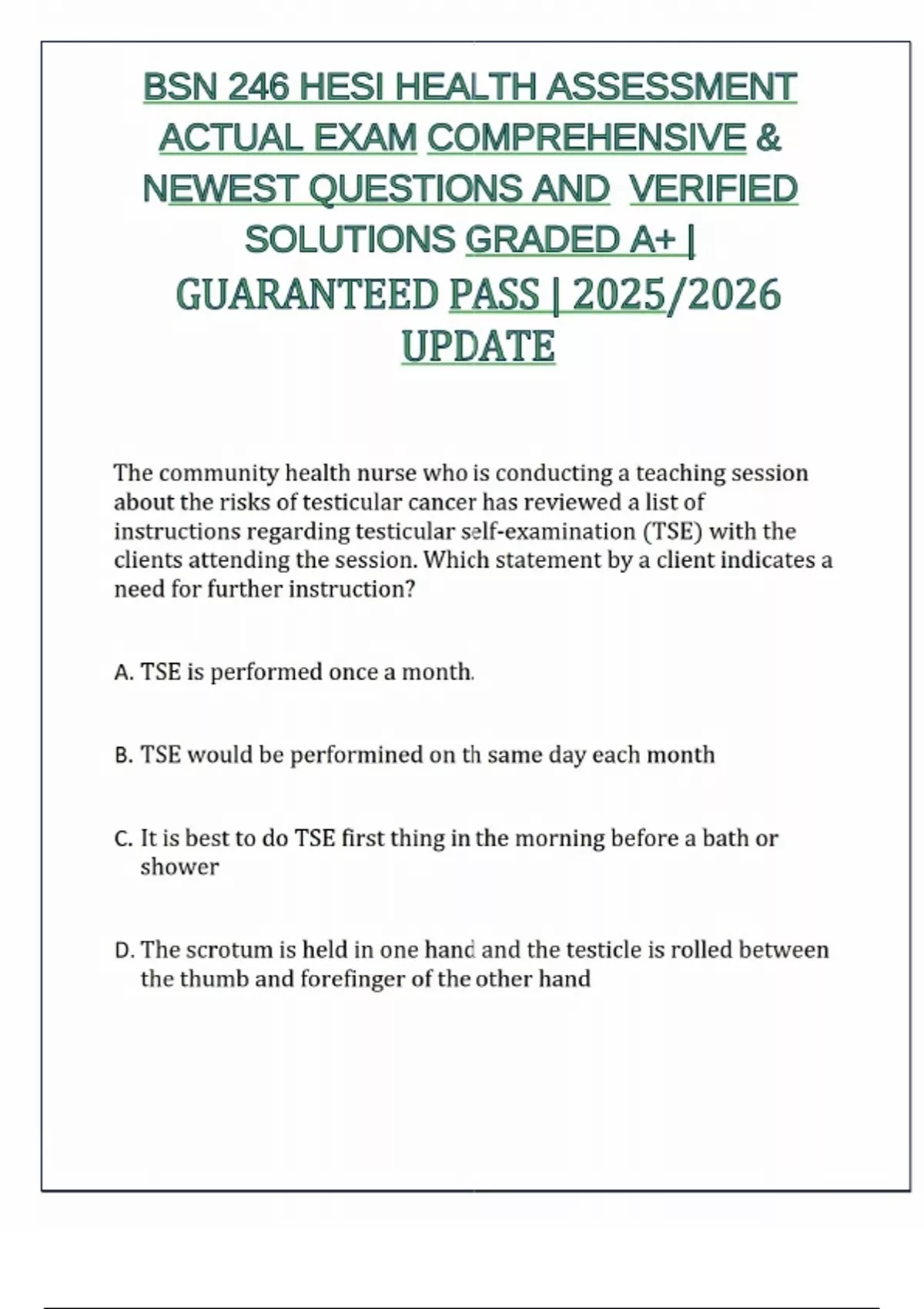 BSN 246 HESI HEALTH ASSESSMENT ACTUAL EXAM COMPREHENSIVE & NEWEST QUESTIONS AND VERIFIED SOLUTIONS GRADED A+ | GUARANTEED PASS | 2025/2026 UPDATE

The community health nurse who is conducting a teaching session about the risks of testicular cancer has reviewed a list of instructions regarding testicular self-examination (TSE) with the clients attending the session. Which statement by a client indicates a need for further instruction?

A. TSE is performed once a month.

B. TSE would be performined on th same day each month

C. It is best to do TSE first thing in the morning before a bath or shower

D. The scrotum is held in one hand and the testicle is rolled between the thumb and forefinger of the other hand